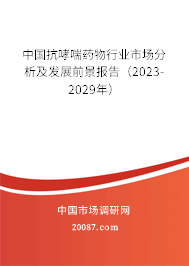 中国抗哮喘药物行业市场分析及发展前景报告（2023-2029年）

中国市场调研网

20087.com